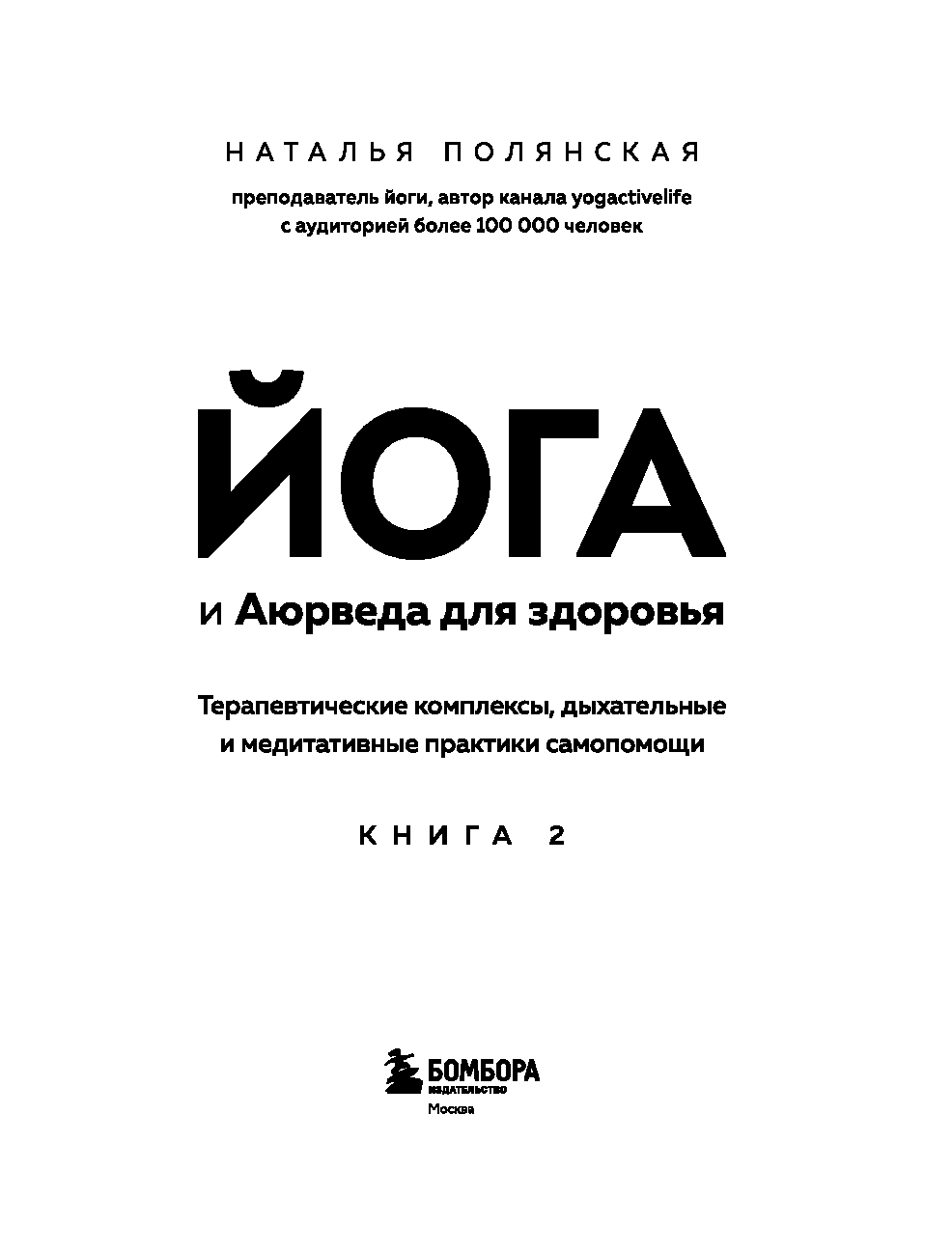 НАТАЛЬЯ ПОЛЯНСКАЯ

преподаватель йоги, автор канала yogactivelife с аудиторией более 100 000 человек

ЙОГА

и Аюрведа для здоровья

Терапевтические комплексы, дыхательные и медитативные практики самопомощи

КНИГА 2

БОМБОРА
ИЗДАТЕЛЬСТВО
Москва